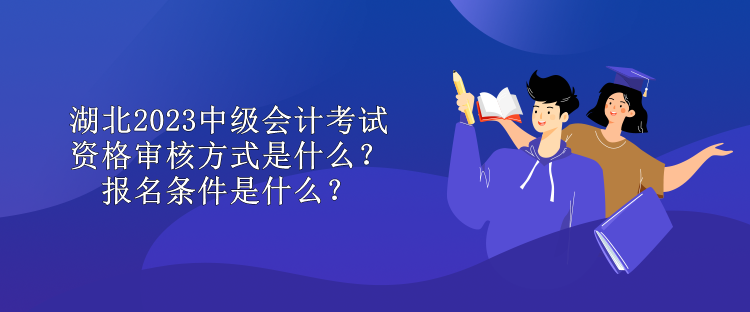 湖北2023中级会计考试资格审核方式是什么？报名条件是什么？